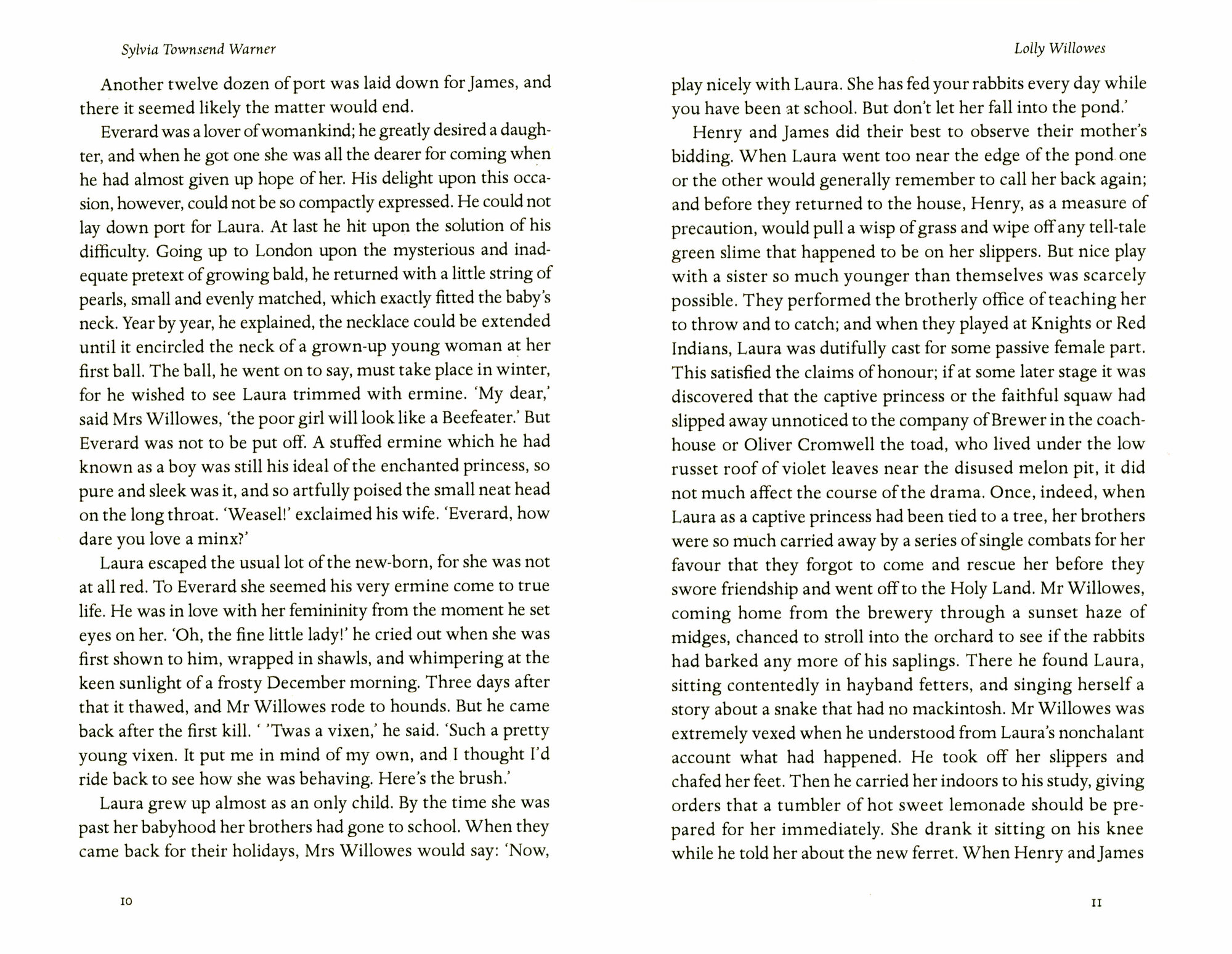 Sylvia Townsend Warner

Another twelve dozen of port was laid down for James, and there it seemed likely the matter would end.

Everard was a lover of womankind; he greatly desired a daughter, and when he got one she was all the dearer for coming when he had almost given up hope of her. His delight upon this occasion, however, could not be so compactly expressed. He could not lay down port for Laura. At last he hit upon the solution of his difficulty. Going up to London upon the mysterious and inadequate pretext of growing bald, he returned with a little string of pearls, small and evenly matched, which exactly fitted the baby's neck. Year by year, he explained, the necklace could be extended until it encircled the neck of a grown-up young woman at her first ball. The ball, he went on to say, must take place in winter, for he wished to see Laura trimmed with ermine. 'My dear,' said Mrs Willowes, 'the poor girl will look like a Beefeater.' But Everard was not to be put off. A stuffed ermine which he had known as a boy was still his ideal of the enchanted princess, so pure and sleek was it, and so artfully poised the small neat head on the long throat. 'Weasel!' exclaimed his wife. 'Everard, how dare you love a minx?'

Laura escaped the usual lot of the new-born, for she was not at all red. To Everard she seemed his very ermine come to true life. He was in love with her femininity from the moment he set eyes on her. 'Oh, the fine little lady!' he cried out when she was first shown to him, wrapped in shawls, and whimpering at the keen sunlight of a frosty December morning. Three days after that it thawed, and Mr Willowes rode to hounds. But he came back after the first kill. ' 'Twas a vixen,' he said. 'Such a pretty young vixen. It put me in mind of my own, and I thought I'd ride back to see how she was behaving. Here's the brush.'

Laura grew up almost as an only child. By the time she was past her babyhood her brothers had gone to school. When they came back for their holidays, Mrs Willowes would say: 'Now,

10

Lolly Willowes

play nicely with Laura. She has fed your rabbits every day while you have been at school. But don't let her fall into the pond.'

Henry and James did their best to observe their mother's bidding. When Laura went too near the edge of the pond one or the other would generally remember to call her back again; and before they returned to the house, Henry, as a measure of precaution, would pull a wisp of grass and wipe off any tell-tale green slime that happened to be on her slippers. But nice play with a sister so much younger than themselves was scarcely possible. They performed the brotherly office of teaching her to throw and to catch; and when they played at Knights or Red Indians, Laura was dutifully cast for some passive female part. This satisfied the claims of honour; if at some later stage it was discovered that the captive princess or the faithful squaw had slipped away unnoticed to the company of Brewer in the coach-house or Oliver Cromwell the toad, who lived under the low russet roof of violet leaves near the disused melon pit, it did not much affect the course of the drama. Once, indeed, when Laura as a captive princess had been tied to a tree, her brothers were so much carried away by a series of single combats for her favour that they forgot to come and rescue her before they swore friendship and went off to the Holy Land. Mr Willowes, coming home from the brewery through a sunset haze of midges, chanced to stroll into the orchard to see if the rabbits had barked any more of his saplings. There he found Laura, sitting contentedly in hayband fetters, and singing herself a story about a snake that had no mackintosh. Mr Willowes was extremely vexed when he understood from Laura's nonchalant account what had happened. He took off her slippers and chafed her feet. Then he carried her indoors to his study, giving orders that a tumbler of hot sweet lemonade should be prepared for her immediately. She drank it sitting on his knee while he told her about the new ferret. When Henry and James

11